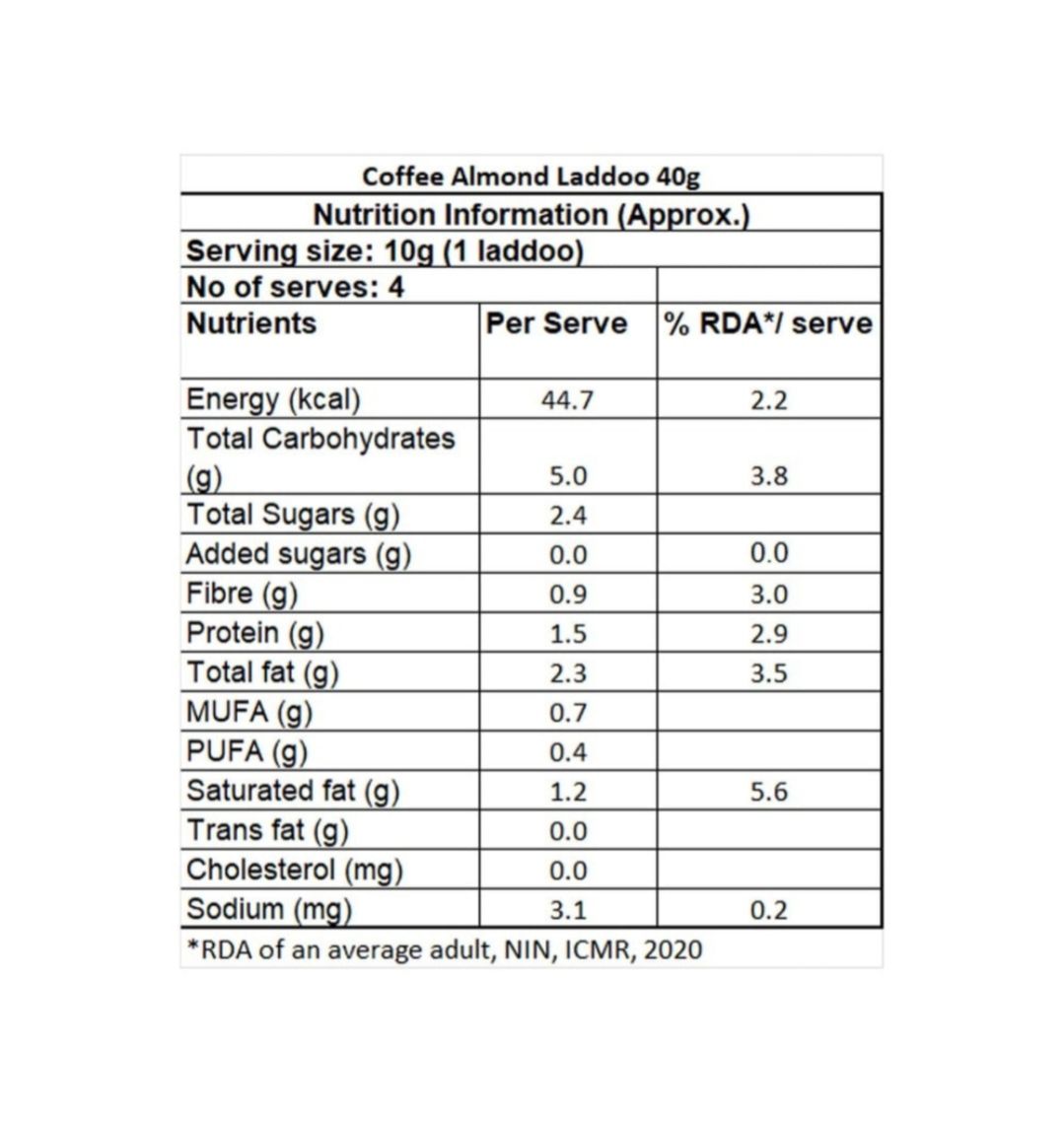 Coffee Almond Laddoo 40g

Nutrition Information (Approx.)

Serving size: 10g (1 laddoo)

No of serves: 4

| Nutrients | Per Serve | % RDA*/ serve |
|---|---|---|
| Energy (kcal) | 44.7 | 2.2 |
| Total Carbohydrates (g) | 5.0 | 3.8 |
| Total Sugars (g) | 2.4 | |
| Added sugars (g) | 0.0 | 0.0 |
| Fibre (g) | 0.9 | 3.0 |
| Protein (g) | 1.5 | 2.9 |
| Total fat (g) | 2.3 | 3.5 |
| MUFA (g) | 0.7 | |
| PUFA (g) | 0.4 | |
| Saturated fat (g) | 1.2 | 5.6 |
| Trans fat (g) | 0.0 | |
| Cholesterol (mg) | 0.0 | |
| Sodium (mg) | 3.1 | 0.2 |

*RDA of an average adult, NIN, ICMR, 2020